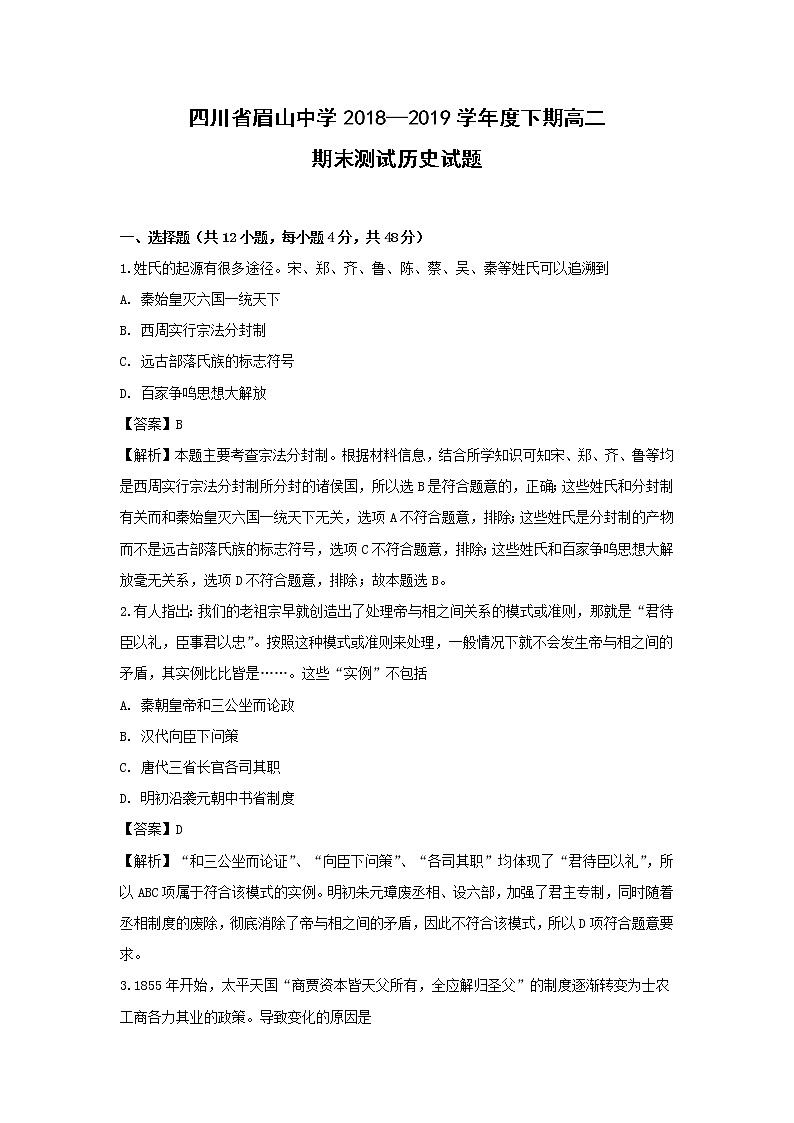 四川省眉山中学 2018—2019 学年度下期高二

期末测试历史试题

一、选择题（共 12 小题，每小题 4 分，共 48 分）

1.姓氏的起源有很多途径。宋、郑、齐、鲁、陈、蔡、吴、秦等姓氏可以追溯到

A. 秦始皇灭六国一统天下

B. 西周实行宗法分封制

C. 远古部落氏族的标志符号

D. 百家争鸣思想大解放

【答案】B

【解析】本题主要考查宗法分封制。根据材料信息，结合所学知识可知宋、郑、齐、鲁等均是西周实行宗法分封制所分封的诸侯国，所以选 B 是符合题意的，正确；这些姓氏和分封制有关而和秦始皇灭六国一统天下无关，选项 A 不符合题意，排除；这些姓氏是分封制的产物而不是远古部落氏族的标志符号，选项 C 不符合题意，排除；这些姓氏和百家争鸣思想大解放毫无关系，选项 D 不符合题意，排除；故本题选 B。

2.有人指出：我们的老祖宗早就创造出了处理帝与相之间关系的模式或准则，那就是“君待臣以礼，臣事君以忠”。按照这种模式或准则来处理，一般情况下就不会发生帝与相之间的矛盾，其实例比比皆是……。这些“实例”不包括

A. 秦朝皇帝和三公坐而论政

B. 汉代向臣下问策

C. 唐代三省长官各司其职

D. 明初沿袭元朝中书省制度

【答案】D

【解析】“和三公坐而论证”、“向臣下问策”、“各司其职”均体现了“君待臣以礼”，所以 ABC 项属于符合该模式的实例。明初朱元璋废丞相、设六部，加强了君主专制，同时随着丞相制度的废除，彻底消除了帝与相之间的矛盾，因此不符合该模式，所以 D 项符合题意要求。

3.1855 年开始，太平天国“商贾资本皆天父所有，全应解归圣父”的制度逐渐转变为士农工商各力其业的政策。导致变化的原因是